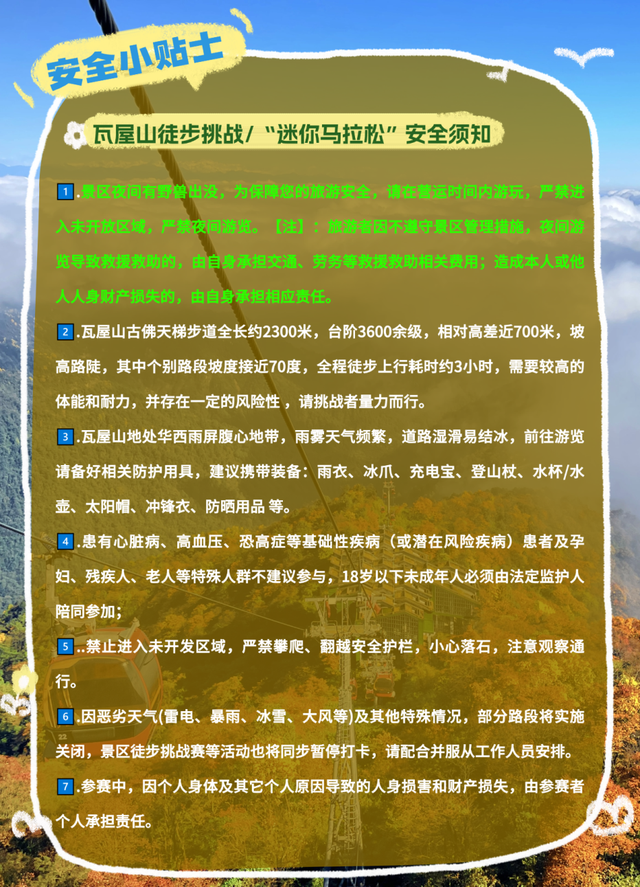 安全小贴士

瓦屋山徒步挑战/“迷你马拉松”安全须知

1.景区夜间有野兽出没，为保障您的旅游安全，请在营运时间内游玩，严禁进入未开放区域，严禁夜间游览。【注】：旅游者因不遵守景区管理措施，夜间游览导致救援救助的，由自身承担交通、劳务等救援救助相关费用；造成本人或他人人身财产损失的，由自身承担相应责任。

2.瓦屋山古佛天梯步道全长约2300米，台阶3600余级，相对高差近700米，坡高路陡，其中个别路段坡度接近70度，全程徒步上行耗时约3小时，需要较高的体能和耐力，并存在一定的风险性，请挑战者量力而行。

3.瓦屋山地处华西雨屏腹心地带，雨雾天气频繁，道路湿滑易结冰，前往游览请备好相关防护用具，建议携带装备：雨衣、冰爪、充电宝、登山杖、水杯/水壶、太阳帽、冲锋衣、防晒用品 等。

4.患有心脏病、高血压、恐高症等基础性疾病（或潜在风险疾病）患者及孕妇、残疾人、老人等特殊人群不建议参与，18岁以下未成年人必须由法定监护人陪同参加；

5..禁止进入未开发区域，严禁攀爬、翻越安全护栏，小心落石，注意观察通行。

6.因恶劣天气(雷电、暴雨、冰雪、大风等)及其他特殊情况，部分路段将实施关闭，景区徒步挑战赛等活动也将同步暂停打卡，请配合并服从工作人员安排。

7.参赛中，因个人身体及其它个人原因导致的人身损害和财产损失，由参赛者个人承担责任。